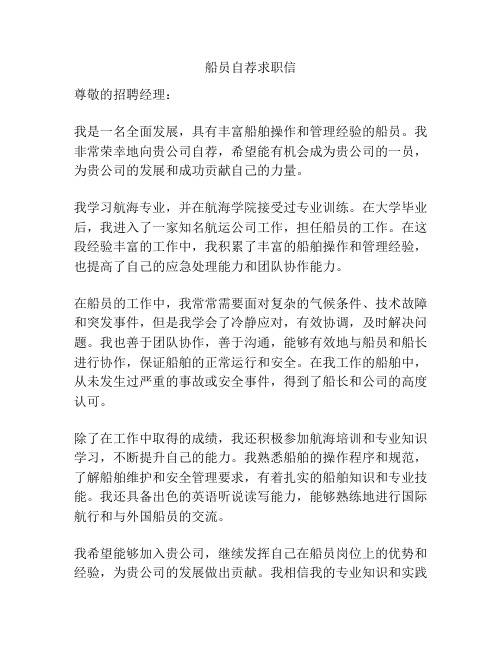 船员自荐求职信

尊敬的招聘经理：

我是一名全面发展，具有丰富船舶操作和管理经验的船员。我非常荣幸地向贵公司自荐，希望能有机会成为贵公司的一员，为贵公司的发展和成功贡献自己的力量。

我学习航海专业，并在航海学院接受过专业训练。在大学毕业后，我进入了一家知名航运公司工作，担任船员的工作。在这段经验丰富的工作中，我积累了丰富的船舶操作和管理经验，也提高了自己的应急处理能力和团队协作能力。

在船员的工作中，我常常需要面对复杂的气候条件、技术故障和突发事件，但是我学会了冷静应对，有效协调，及时解决问题。我也善于团队协作，善于沟通，能够有效地与船员和船长进行协作，保证船舶的正常运行和安全。在我工作的船舶中，从未发生过严重的事故或安全事件，得到了船长和公司的高度认可。

除了在工作中取得的成绩，我还积极参加航海培训和专业知识学习，不断提升自己的能力。我熟悉船舶的操作程序和规范，了解船舶维护和安全管理要求，有着扎实的船舶知识和专业技能。我还具备出色的英语听说读写能力，能够熟练地进行国际航行和与外国船员的交流。

我希望能够加入贵公司，继续发挥自己在船员岗位上的优势和经验，为贵公司的发展做出贡献。我相信我的专业知识和实践